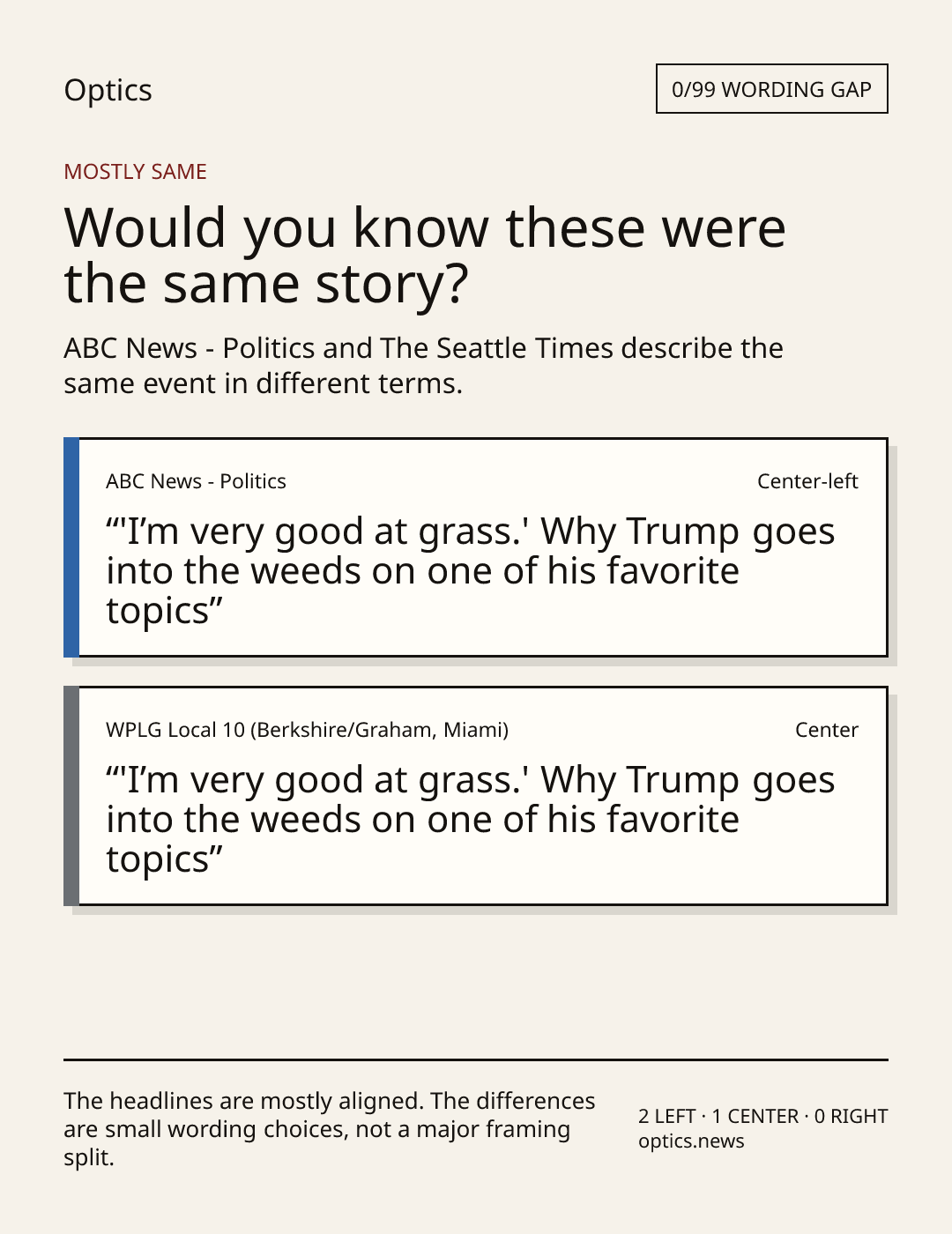 Optics

0/99 WORDING GAP

MOSTLY SAME

Would you know these were the same story?

ABC News - Politics and The Seattle Times describe the same event in different terms.

ABC News - Politics

Center-left

"'I'm very good at grass.' Why Trump goes into the weeds on one of his favorite topics"

WPLG Local 10 (Berkshire/Graham, Miami)

Center

"'I'm very good at grass.' Why Trump goes into the weeds on one of his favorite topics"

The headlines are mostly aligned. The differences are small wording choices, not a major framing split.

2 LEFT · 1 CENTER · 0 RIGHT
optics.news